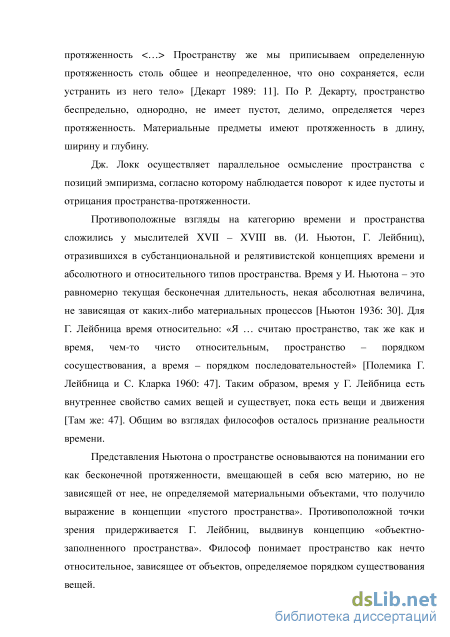 протяженность <…> Пространству же мы приписываем определенную протяженность столь общее и неопределенное, что оно сохраняется, если устранить из него тело» [Декарт 1989: 11]. По Р. Декарту, пространство беспредельно, однородно, не имеет пустот, делимо, определяется через протяженность. Материальные предметы имеют протяженность в длину, ширину и глубину.

Дж. Локк осуществляет параллельное осмысление пространства с позиций эмпиризма, согласно которому наблюдается поворот к идее пустоты и отрицания пространства-протяженности.

Противоположные взгляды на категорию времени и пространства сложились у мыслителей XVII – XVIII вв. (И. Ньютон, Г. Лейбниц), отразившихся в субстанциональной и релятивистской концепциях времени и абсолютного и относительного типов пространства. Время у И. Ньютона – это равномерно текущая бесконечная длительность, некая абсолютная величина, не зависящая от каких-либо материальных процессов [Ньютон 1936: 30]. Для Г. Лейбница время относительно: «Я … считаю пространство, так же как и время, чем-то чисто относительным, пространство – порядком сосуществования, а время – порядком последовательностей» [Полемика Г. Лейбница и С. Кларка 1960: 47]. Таким образом, время у Г. Лейбница есть внутреннее свойство самих вещей и существует, пока есть вещи и движения [Там же: 47]. Общим во взглядах философов осталось признание реальности времени.

Представления Ньютона о пространстве основываются на понимании его как бесконечной протяженности, вмещающей в себя всю материю, но не зависящей от нее, не определяемой материальными объектами, что получило выражение в концепции «пустого пространства». Противоположной точки зрения придерживается Г. Лейбниц, выдвинув концепцию «объектно-заполненного пространства». Философ понимает пространство как нечто относительное, зависящее от объектов, определяемое порядком существования вещей.

dsLib.net
библиотека диссертаций